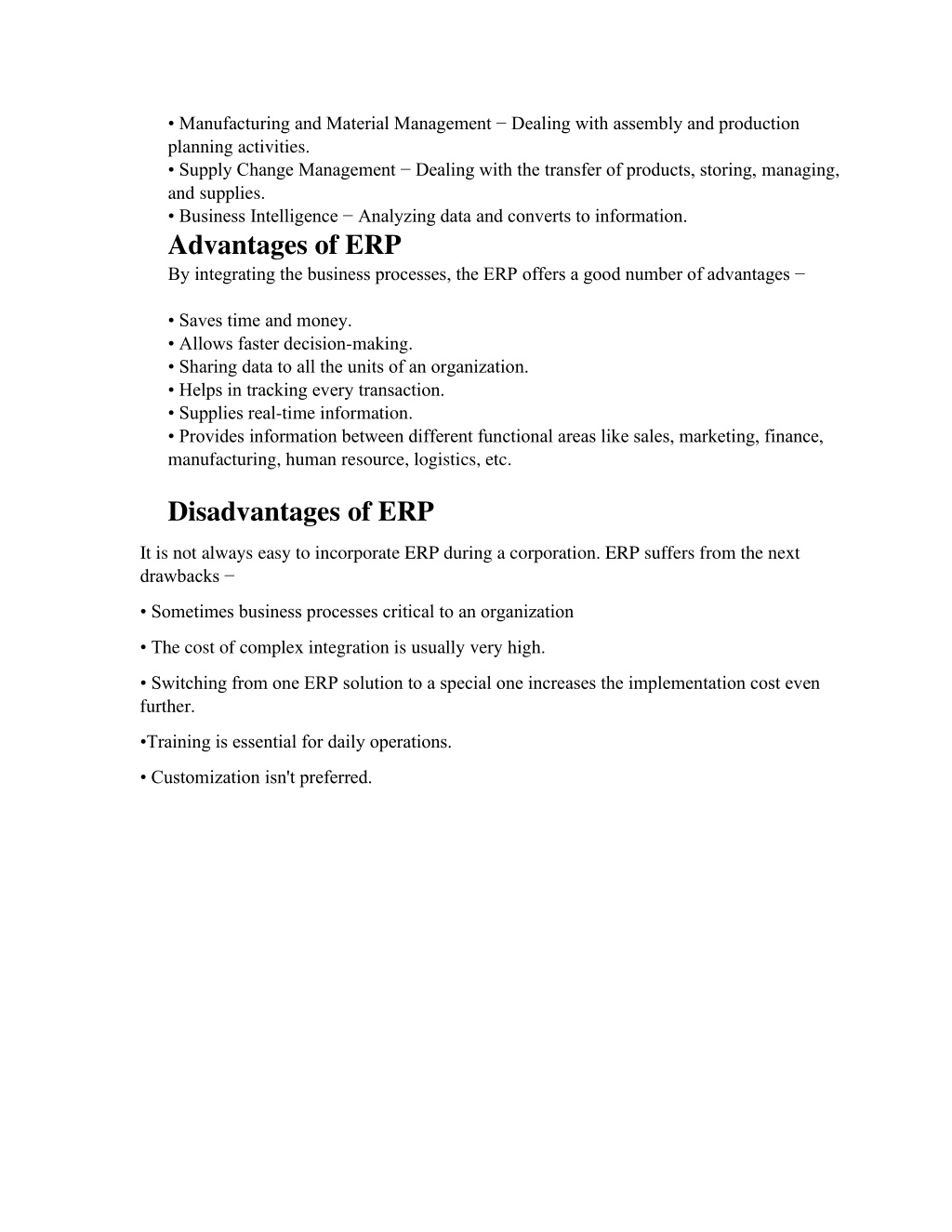 • Manufacturing and Material Management − Dealing with assembly and production planning activities.
• Supply Change Management − Dealing with the transfer of products, storing, managing, and supplies.
• Business Intelligence − Analyzing data and converts to information.

Advantages of ERP

By integrating the business processes, the ERP offers a good number of advantages −

• Saves time and money.
• Allows faster decision-making.
• Sharing data to all the units of an organization.
• Helps in tracking every transaction.
• Supplies real-time information.
• Provides information between different functional areas like sales, marketing, finance, manufacturing, human resource, logistics, etc.

Disadvantages of ERP

It is not always easy to incorporate ERP during a corporation. ERP suffers from the next drawbacks −

• Sometimes business processes critical to an organization

• The cost of complex integration is usually very high.

• Switching from one ERP solution to a special one increases the implementation cost even further.

•Training is essential for daily operations.

• Customization isn't preferred.